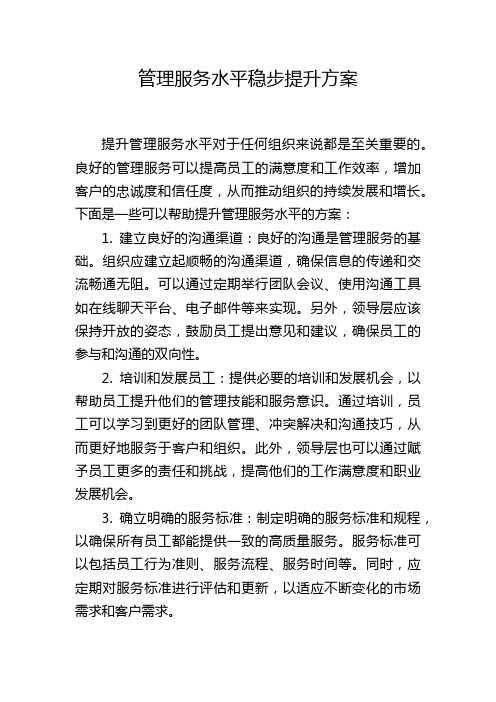 管理服务水平稳步提升方案

提升管理服务水平对于任何组织来说都是至关重要的。良好的管理服务可以提高员工的满意度和工作效率，增加客户的忠诚度和信任度，从而推动组织的持续发展和增长。下面是一些可以帮助提升管理服务水平的方案：

1. 建立良好的沟通渠道：良好的沟通是管理服务的基础。组织应建立起顺畅的沟通渠道，确保信息的传递和交流畅通无阻。可以通过定期举行团队会议、使用沟通工具如在线聊天平台、电子邮件等来实现。另外，领导层应该保持开放的姿态，鼓励员工提出意见和建议，确保员工的参与和沟通的双向性。

2. 培训和发展员工：提供必要的培训和发展机会，以帮助员工提升他们的管理技能和服务意识。通过培训，员工可以学习到更好的团队管理、冲突解决和沟通技巧，从而更好地服务于客户和组织。此外，领导层也可以通过赋予员工更多的责任和挑战，提高他们的工作满意度和职业发展机会。

3. 确立明确的服务标准：制定明确的服务标准和规程，以确保所有员工都能提供一致的高质量服务。服务标准可以包括员工行为准则、服务流程、服务时间等。同时，应定期对服务标准进行评估和更新，以适应不断变化的市场需求和客户需求。